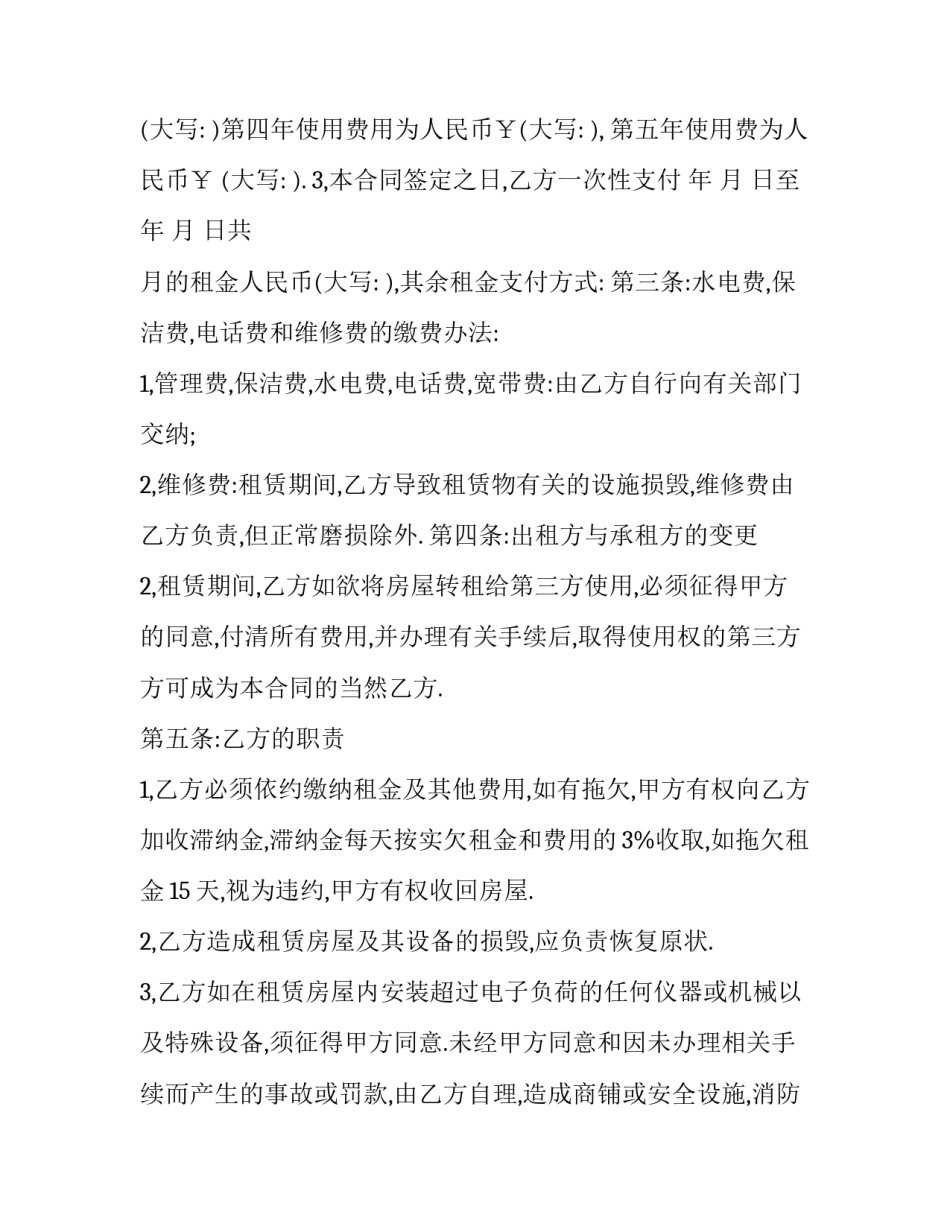 (大写: )第四年使用费用为人民币￥(大写: ), 第五年使用费为人民币￥ (大写: ). 3,本合同签定之日,乙方一次性支付 年 月 日至 年 月 日共

月的租金人民币(大写: ),其余租金支付方式: 第三条:水电费,保洁费,电话费和维修费的缴费办法:

1,管理费,保洁费,水电费,电话费,宽带费:由乙方自行向有关部门交纳;

2,维修费:租赁期间,乙方导致租赁物有关的设施损毁,维修费由乙方负责,但正常磨损除外. 第四条:出租方与承租方的变更

2,租赁期间,乙方如欲将房屋转租给第三方使用,必须征得甲方的同意,付清所有费用,并办理有关手续后,取得使用权的第三方方可成为本合同的当然乙方.

第五条:乙方的职责

1,乙方必须依约缴纳租金及其他费用,如有拖欠,甲方有权向乙方加收滞纳金,滞纳金每天按实欠租金和费用的 3%收取,如拖欠租金 15 天,视为违约,甲方有权收回房屋.

2,乙方造成租赁房屋及其设备的损毁,应负责恢复原状.

3,乙方如在租赁房屋内安装超过电子负荷的任何仪器或机械以及特殊设备,须征得甲方同意.未经甲方同意和因未办理相关手续而产生的事故或罚款,由乙方自理,造成商铺或安全设施,消防